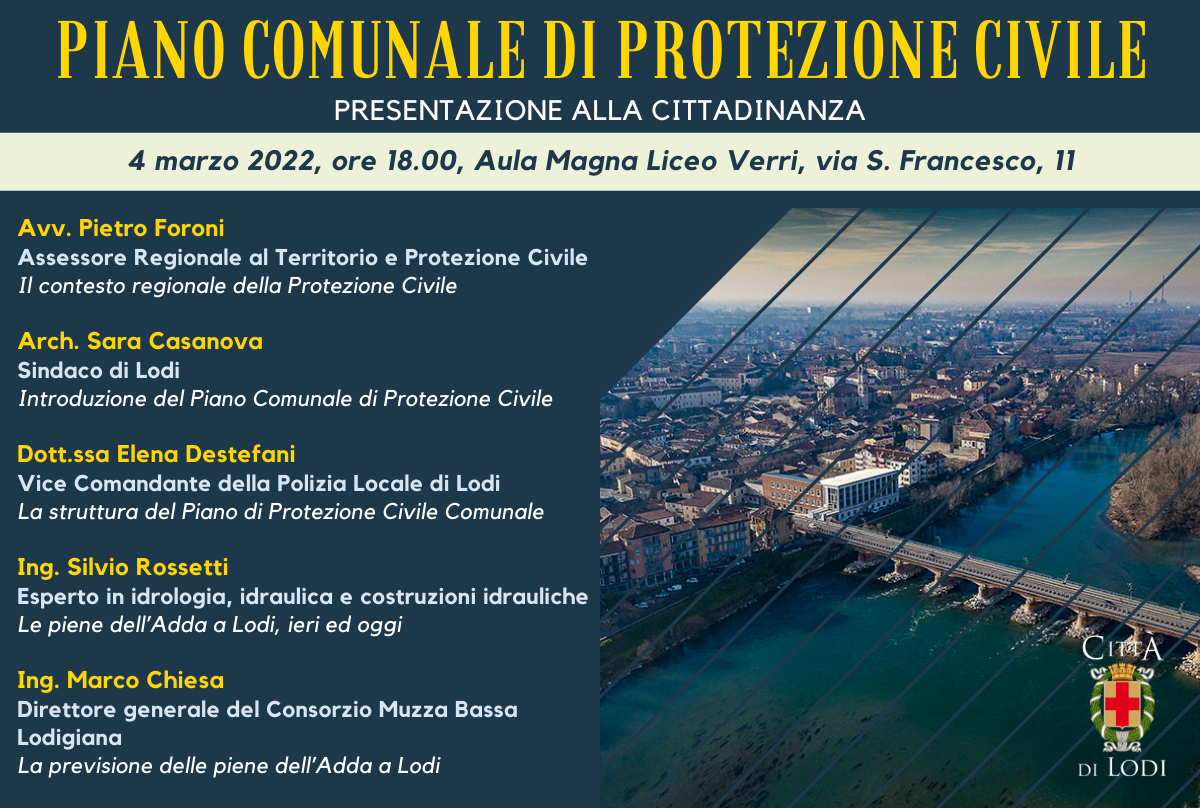 PIANO COMUNALE DI PROTEZIONE CIVILE
PRESENTAZIONE ALLA CITTADINANZA

4 marzo 2022, ore 18.00, Aula Magna Liceo Verri, via S. Francesco, 11

Avv. Pietro Foroni
Assessore Regionale al Territorio e Protezione Civile
Il contesto regionale della Protezione Civile

Arch. Sara Casanova
Sindaco di Lodi
Introduzione del Piano Comunale di Protezione Civile

Dott.ssa Elena Destefani
Vice Comandante della Polizia Locale di Lodi
La struttura del Piano di Protezione Civile Comunale

Ing. Silvio Rossetti
Esperto in idrologia, idraulica e costruzioni idrauliche
Le piene dell'Adda a Lodi, ieri ed oggi

Ing. Marco Chiesa
Direttore generale del Consorzio Muzza Bassa Lodigiana
La previsione delle piene dell'Adda a Lodi

CITTÀ DI LODI